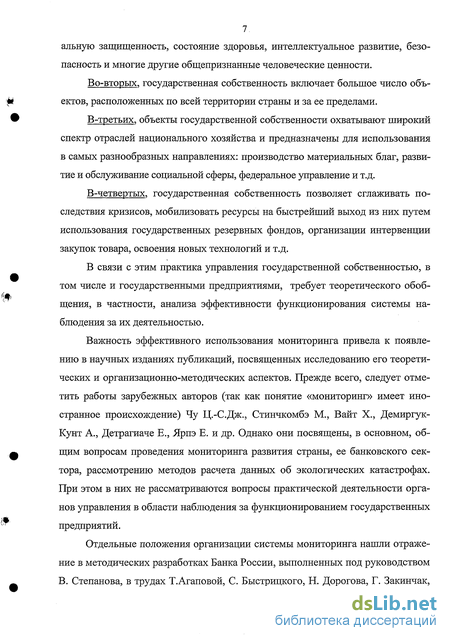 7

альную защищенность, состояние здоровья, интеллектуальное развитие, безопасность и многие другие общепризнанные человеческие ценности.

Во-вторых, государственная собственность включает большое число объектов, расположенных по всей территории страны и за ее пределами.

В-третьих, объекты государственной собственности охватывают широкий спектр отраслей национального хозяйства и предназначены для использования в самых разнообразных направлениях: производство материальных благ, развитие и обслуживание социальной сферы, федеральное управление и т.д.

В-четвертых, государственная собственность позволяет сглаживать последствия кризисов, мобилизовать ресурсы на быстрейший выход из них путем использования государственных резервных фондов, организации интервенции закупок товара, освоения новых технологий и т.д.

В связи с этим практика управления государственной собственностью, в том числе и государственными предприятиями, требует теоретического обобщения, в частности, анализа эффективности функционирования системы наблюдения за их деятельностью.

Важность эффективного использования мониторинга привела к появлению в научных изданиях публикаций, посвященных исследованию его теоретических и организационно-методических аспектов. Прежде всего, следует отметить работы зарубежных авторов (так как понятие «мониторинг» имеет иностранное происхождение) Чу Ц.-С.Дж., Стинчкомбэ М., Вайт Х., Демиргук-Кунт А., Детрагиаче Е., Ярпэ Е. и др. Однако они посвящены, в основном, общим вопросам проведения мониторинга развития страны, ее банковского сектора, рассмотрению методов расчета данных об экологических катастрофах. При этом в них не рассматриваются вопросы практической деятельности органов управления в области наблюдения за функционированием государственных предприятий.

Отдельные положения организации системы мониторинга нашли отражение в методических разработках Банка России, выполненных под руководством В. Степанова, в трудах Т.Агаповой, С. Быстрицкого, Н. Дорогова, Г. Закинчак,

dsLib.net
библиотека диссертаций